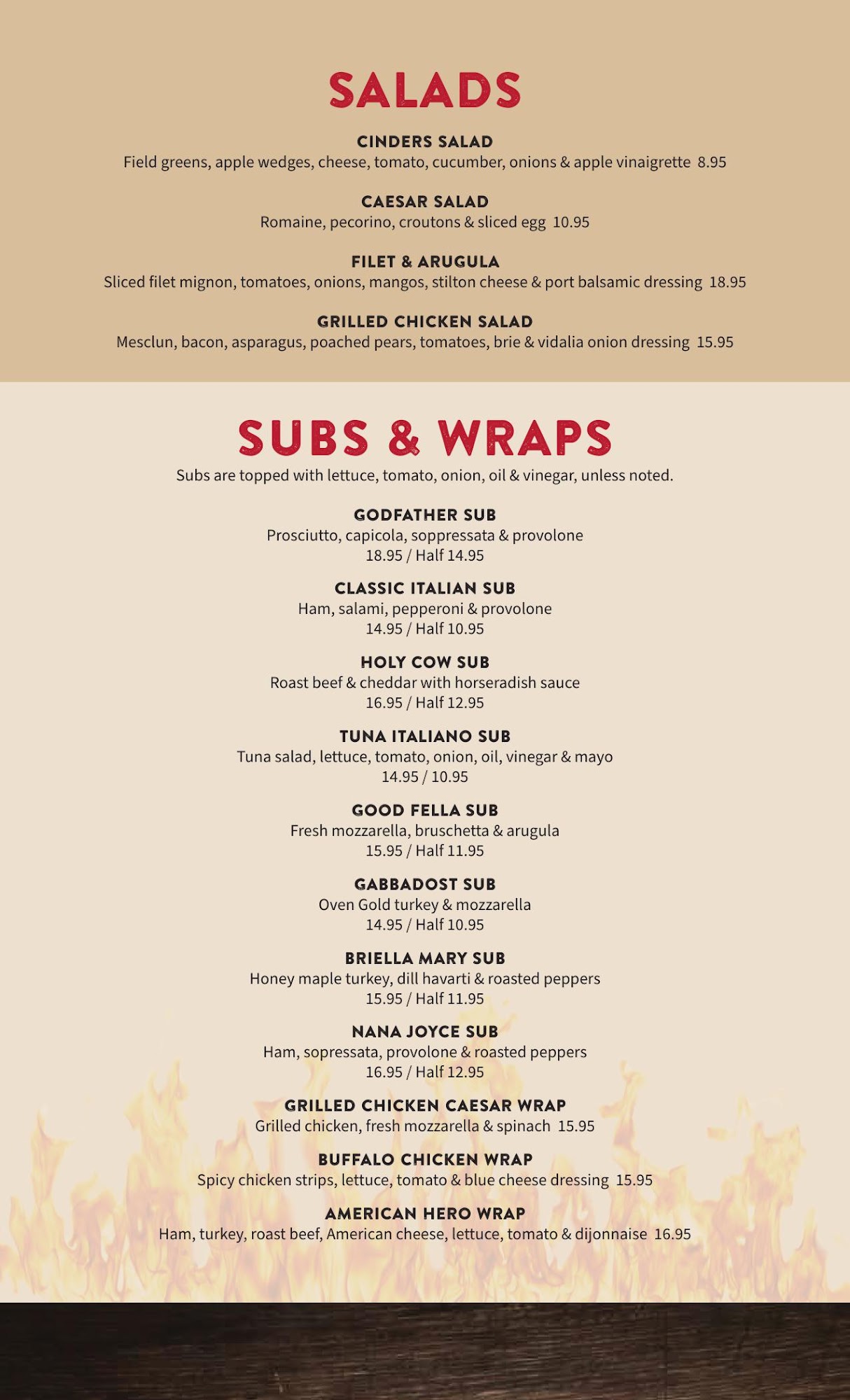 SALADS

CINDERS SALAD
Field greens, apple wedges, cheese, tomato, cucumber, onions & apple vinaigrette 8.95

CAESAR SALAD
Romaine, pecorino, croutons & sliced egg 10.95

FILET & ARUGULA
Sliced filet mignon, tomatoes, onions, mangos, stilton cheese & port balsamic dressing 18.95

GRILLED CHICKEN SALAD
Mesclun, bacon, asparagus, poached pears, tomatoes, brie & vidalia onion dressing 15.95

SUBS & WRAPS
Subs are topped with lettuce, tomato, onion, oil & vinegar, unless noted.

GODFATHER SUB
Prosciutto, capicola, soppressata & provolone
18.95 / Half 14.95

CLASSIC ITALIAN SUB
Ham, salami, pepperoni & provolone
14.95 / Half 10.95

HOLY COW SUB
Roast beef & cheddar with horseradish sauce
16.95 / Half 12.95

TUNA ITALIANO SUB
Tuna salad, lettuce, tomato, onion, oil, vinegar & mayo
14.95 / 10.95

GOOD FELLA SUB
Fresh mozzarella, bruschetta & arugula
15.95 / Half 11.95

GABBADOST SUB
Oven Gold turkey & mozzarella
14.95 / Half 10.95

BRIELLA MARY SUB
Honey maple turkey, dill havarti & roasted peppers
15.95 / Half 11.95

NANA JOYCE SUB
Ham, sopressata, provolone & roasted peppers
16.95 / Half 12.95

GRILLED CHICKEN CAESAR WRAP
Grilled chicken, fresh mozzarella & spinach 15.95

BUFFALO CHICKEN WRAP
Spicy chicken strips, lettuce, tomato & blue cheese dressing 15.95

AMERICAN HERO WRAP
Ham, turkey, roast beef, American cheese, lettuce, tomato & dijonnaise 16.95